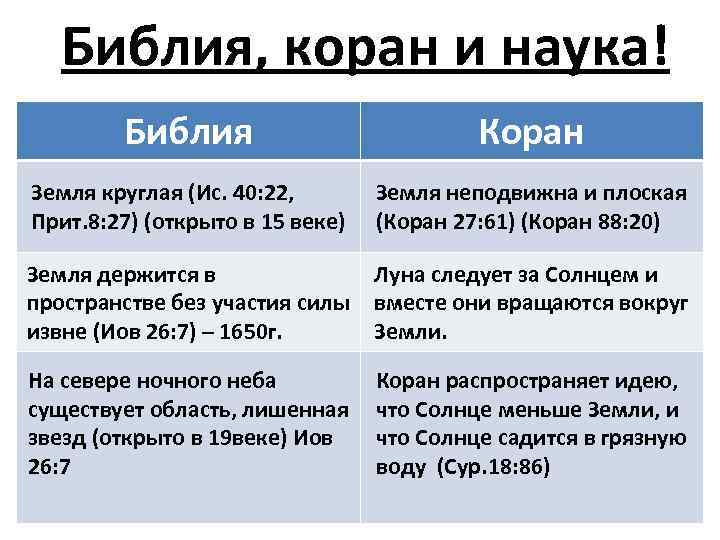 Библия, коран и наука!

| Библия | Коран |
|---|---|
| Земля круглая (Ис. 40:22, Прит.8:27) (открыто в 15 веке) | Земля неподвижна и плоская (Коран 27:61) (Коран 88:20) |
| Земля держится в пространстве без участия силы извне (Иов 26:7) – 1650г. | Луна следует за Солнцем и вместе они вращаются вокруг Земли. |
| На севере ночного неба существует область, лишенная звезд (открыто в 19веке) Иов 26:7 | Коран распространяет идею, что Солнце меньше Земли, и что Солнце садится в грязную воду (Сур.18:86) |